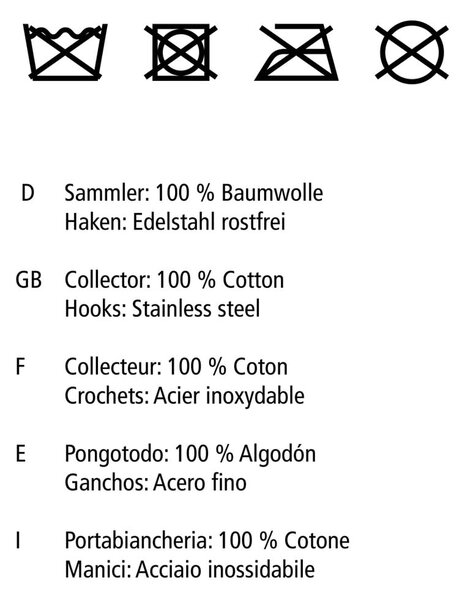 D Sammler: 100 % Baumwolle
Haken: Edelstahl rostfrei

GB Collector: 100 % Cotton
Hooks: Stainless steel

F Collecteur: 100 % Coton
Crochets: Acier inoxydable

E Pongotodo: 100 % Algodón
Ganchos: Acero fino

I Portabiancheria: 100 % Cotone
Manici: Acciaio inossidabile